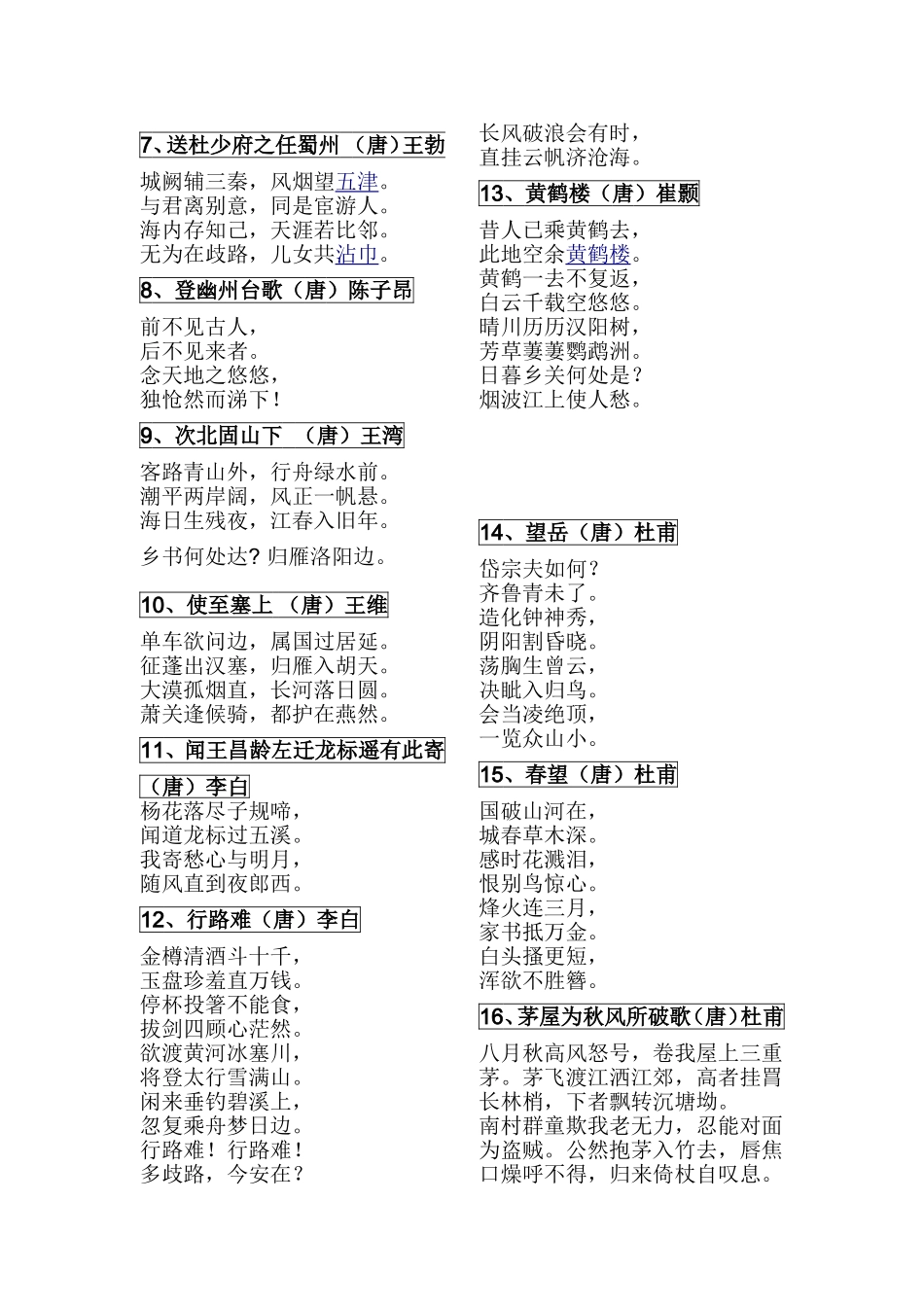 7、送杜少府之任蜀州 （唐）王勃

城阙辅三秦，风烟望五津。
与君离别意，同是宦游人。
海内存知己，天涯若比邻。
无为在歧路，儿女共沾巾。

8、登幽州台歌（唐）陈子昂

前不见古人，
后不见来者。
念天地之悠悠，
独怆然而涕下！

9、次北固山下 （唐）王湾

客路青山外，行舟绿水前。
潮平两岸阔，风正一帆悬。
海日生残夜，江春入旧年。

乡书何处达? 归雁洛阳边。

10、使至塞上 （唐）王维

单车欲问边，属国过居延。
征蓬出汉塞，归雁入胡天。
大漠孤烟直，长河落日圆。
萧关逢候骑，都护在燕然。

11、闻王昌龄左迁龙标遥有此寄

（唐）李白
杨花落尽子规啼，
闻道龙标过五溪。
我寄愁心与明月，
随风直到夜郎西。

12、行路难（唐）李白

金樽清酒斗十千，
玉盘珍羞直万钱。
停杯投箸不能食，
拔剑四顾心茫然。
欲渡黄河冰塞川，
将登太行雪满山。
闲来垂钓碧溪上，
忽复乘舟梦日边。
行路难！行路难！
多歧路，今安在？

长风破浪会有时，
直挂云帆济沧海。

13、黄鹤楼（唐）崔颢

昔人已乘黄鹤去，
此地空余黄鹤楼。
黄鹤一去不复返，
白云千载空悠悠。
晴川历历汉阳树，
芳草萋萋鹦鹉洲。
日暮乡关何处是？
烟波江上使人愁。

14、望岳（唐）杜甫

岱宗夫如何？
齐鲁青未了。
造化钟神秀，
阴阳割昏晓。
荡胸生曾云，
决眦入归鸟。
会当凌绝顶，
一览众山小。

15、春望（唐）杜甫

国破山河在，
城春草木深。
感时花溅泪，
恨别鸟惊心。
烽火连三月，
家书抵万金。
白头搔更短，
浑欲不胜簪。

16、茅屋为秋风所破歌（唐）杜甫

八月秋高风怒号，卷我屋上三重茅。茅飞渡江洒江郊，高者挂罥长林梢，下者飘转沉塘坳。
南村群童欺我老无力，忍能对面为盗贼。公然抱茅入竹去，唇焦口燥呼不得，归来倚杖自叹息。